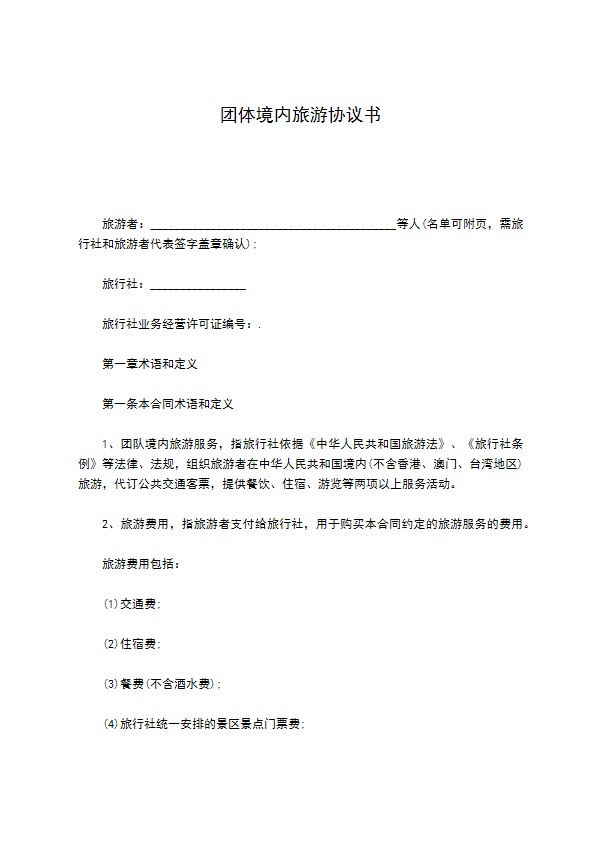 团体境内旅游协议书

旅游者：________________________________________等人(名单可附页，需旅行社和旅游者代表签字盖章确认)；

旅行社：________________

旅行社业务经营许可证编号：.

第一章术语和定义

第一条本合同术语和定义

1、团队境内旅游服务，指旅行社依据《中华人民共和国旅游法》、《旅行社条例》等法律、法规，组织旅游者在中华人民共和国境内(不含香港、澳门、台湾地区)旅游，代订公共交通客票，提供餐饮、住宿、游览等两项以上服务活动。

2、旅游费用，指旅游者支付给旅行社，用于购买本合同约定的旅游服务的费用。

旅游费用包括：

⑴交通费；

⑵住宿费；

⑶餐费(不含酒水费)；

⑷旅行社统一安排的景区景点门票费；